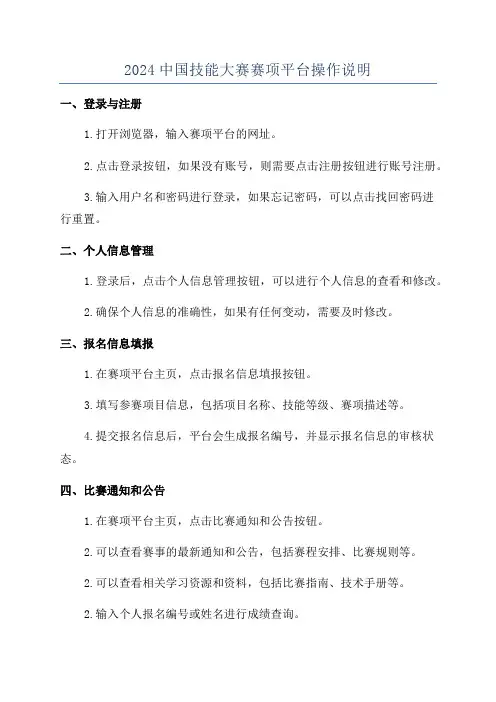 2024 中国技能大赛赛项平台操作说明

一、登录与注册

1. 打开浏览器，输入赛项平台的网址。

2. 点击登录按钮，如果没有账号，则需要点击注册按钮进行账号注册。

3. 输入用户名和密码进行登录，如果忘记密码，可以点击找回密码进行重置。

二、个人信息管理

1. 登录后，点击个人信息管理按钮，可以进行个人信息的查看和修改。

2. 确保个人信息的准确性，如果有任何变动，需要及时修改。

三、报名信息填报

1. 在赛项平台主页，点击报名信息填报按钮。

3. 填写参赛项目信息，包括项目名称、技能等级、赛项描述等。

4. 提交报名信息后，平台会生成报名编号，并显示报名信息的审核状态。

四、比赛通知和公告

1. 在赛项平台主页，点击比赛通知和公告按钮。

2. 可以查看赛事的最新通知和公告，包括赛程安排、比赛规则等。

2. 可以查看相关学习资源和资料，包括比赛指南、技术手册等。

2. 输入个人报名编号或姓名进行成绩查询。